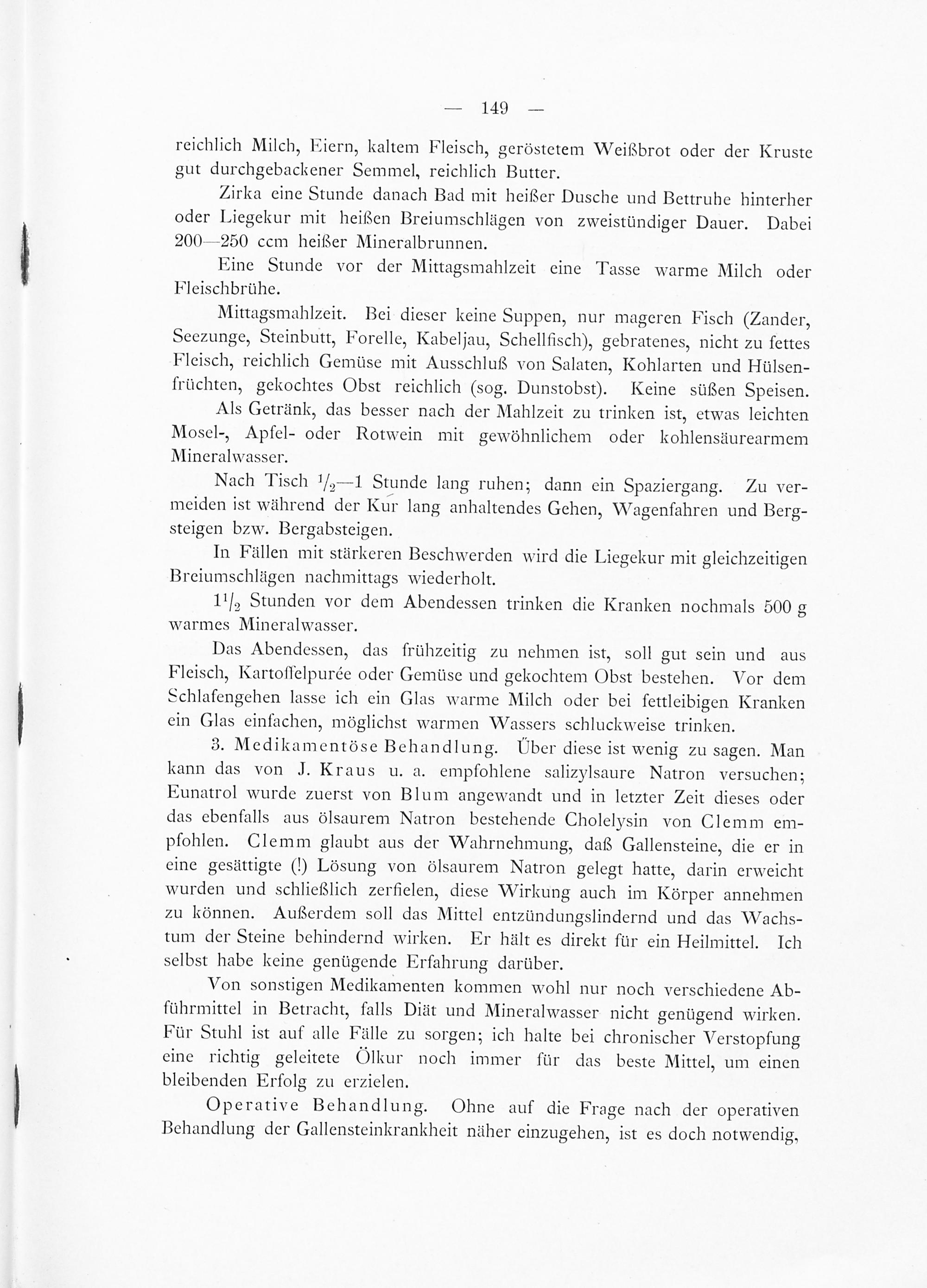 — 149 —

reichlich Milch, Eiern, kaltem Fleisch, geröstetem Weißbrot oder der Kruste gut durchgebackener Semmel, reichlich Butter.

Zirka eine Stunde danach Bad mit heißer Dusche und Bettruhe hinterher oder Liegekur mit heißen Breiumschlägen von zweistündiger Dauer. Dabei 200—250 ccm heißer Mineralbrunnen.

Eine Stunde vor der Mittagsmahlzeit eine Tasse warme Milch oder Fleischbrühe.

Mittagsmahlzeit. Bei dieser keine Suppen, nur mageren Fisch (Zander, Seezunge, Steinbutt, Forelle, Kabeljau, Schellfisch), gebratenes, nicht zu fettes Fleisch, reichlich Gemüse mit Ausschluß von Salaten, Kohlarten und Hülsenfrüchten, gekochtes Obst reichlich (sog. Dunstobst). Keine süßen Speisen.

Als Getränk, das besser nach der Mahlzeit zu trinken ist, etwas leichten Mosel-, Apfel- oder Rotwein mit gewöhnlichem oder kohlensäurearmem Mineralwasser.

Nach Tisch $\frac{1}{2}$—1 Stunde lang ruhen; dann ein Spaziergang. Zu vermeiden ist während der Kur lang anhaltendes Gehen, Wagenfahren und Bergsteigen bzw. Bergabsteigen.

In Fällen mit stärkeren Beschwerden wird die Liegekur mit gleichzeitigen Breiumschlägen nachmittags wiederholt.

$1\frac{1}{2}$ Stunden vor dem Abendessen trinken die Kranken nochmals 500 g warmes Mineralwasser.

Das Abendessen, das frühzeitig zu nehmen ist, soll gut sein und aus Fleisch, Kartoffelpurée oder Gemüse und gekochtem Obst bestehen. Vor dem Schlafengehen lasse ich ein Glas warme Milch oder bei fettleibigen Kranken ein Glas einfachen, möglichst warmen Wassers schluckweise trinken.

3. Medikamentöse Behandlung. Über diese ist wenig zu sagen. Man kann das von J. Kraus u. a. empfohlene salizylsaure Natron versuchen; Eunatrol wurde zuerst von Blum angewandt und in letzter Zeit dieses oder das ebenfalls aus ölsaurem Natron bestehende Cholelysin von Clemm empfohlen. Clemm glaubt aus der Wahrnehmung, daß Gallensteine, die er in eine gesättigte (!) Lösung von ölsaurem Natron gelegt hatte, darin erweicht wurden und schließlich zerfielen, diese Wirkung auch im Körper annehmen zu können. Außerdem soll das Mittel entzündungslindernd und das Wachstum der Steine behindernd wirken. Er hält es direkt für ein Heilmittel. Ich selbst habe keine genügende Erfahrung darüber.

Von sonstigen Medikamenten kommen wohl nur noch verschiedene Abführmittel in Betracht, falls Diät und Mineralwasser nicht genügend wirken. Für Stuhl ist auf alle Fälle zu sorgen; ich halte bei chronischer Verstopfung eine richtig geleitete Ölkur noch immer für das beste Mittel, um einen bleibenden Erfolg zu erzielen.

Operative Behandlung. Ohne auf die Frage nach der operativen Behandlung der Gallensteinkrankheit näher einzugehen, ist es doch notwendig,